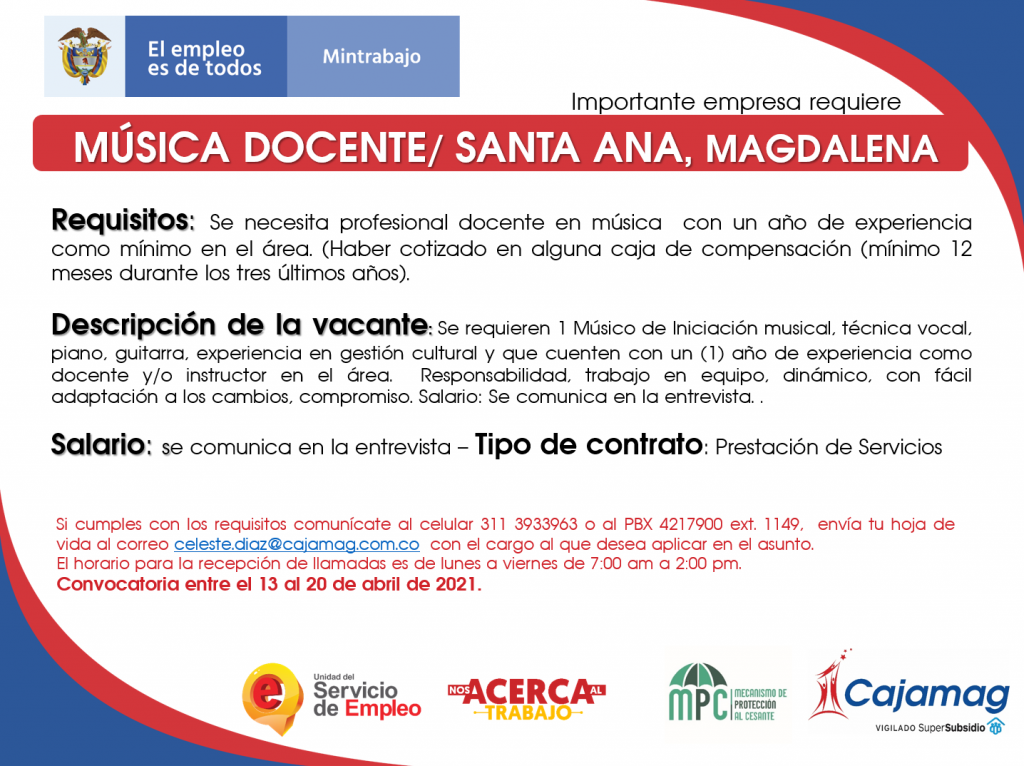 El empleo es de todos

Mintrabajo

Importante empresa requiere

MÚSICA DOCENTE/ SANTA ANA, MAGDALENA

Requisitos: Se necesita profesional docente en música con un año de experiencia como mínimo en el área. (Haber cotizado en alguna caja de compensación (mínimo 12 meses durante los tres últimos años).

Descripción de la vacante: Se requieren 1 Músico de Iniciación musical, técnica vocal, piano, guitarra, experiencia en gestión cultural y que cuenten con un (1) año de experiencia como docente y/o instructor en el área. Responsabilidad, trabajo en equipo, dinámico, con fácil adaptación a los cambios, compromiso. Salario: Se comunica en la entrevista. .

Salario: se comunica en la entrevista – Tipo de contrato: Prestación de Servicios

Si cumples con los requisitos comunícate al celular 311 3933963 o al PBX 4217900 ext. 1149, envía tu hoja de vida al correo celeste.diaz@cajamag.com.co con el cargo al que desea aplicar en el asunto.
El horario para la recepción de llamadas es de lunes a viernes de 7:00 am a 2:00 pm.
Convocatoria entre el 13 al 20 de abril de 2021.

Unidad del Servicio de Empleo

NOS ACERCA AL TRABAJO

MPC MECANISMO DE PROTECCIÓN AL CESANTE

Cajamag

VIGILADO SuperSubsidio